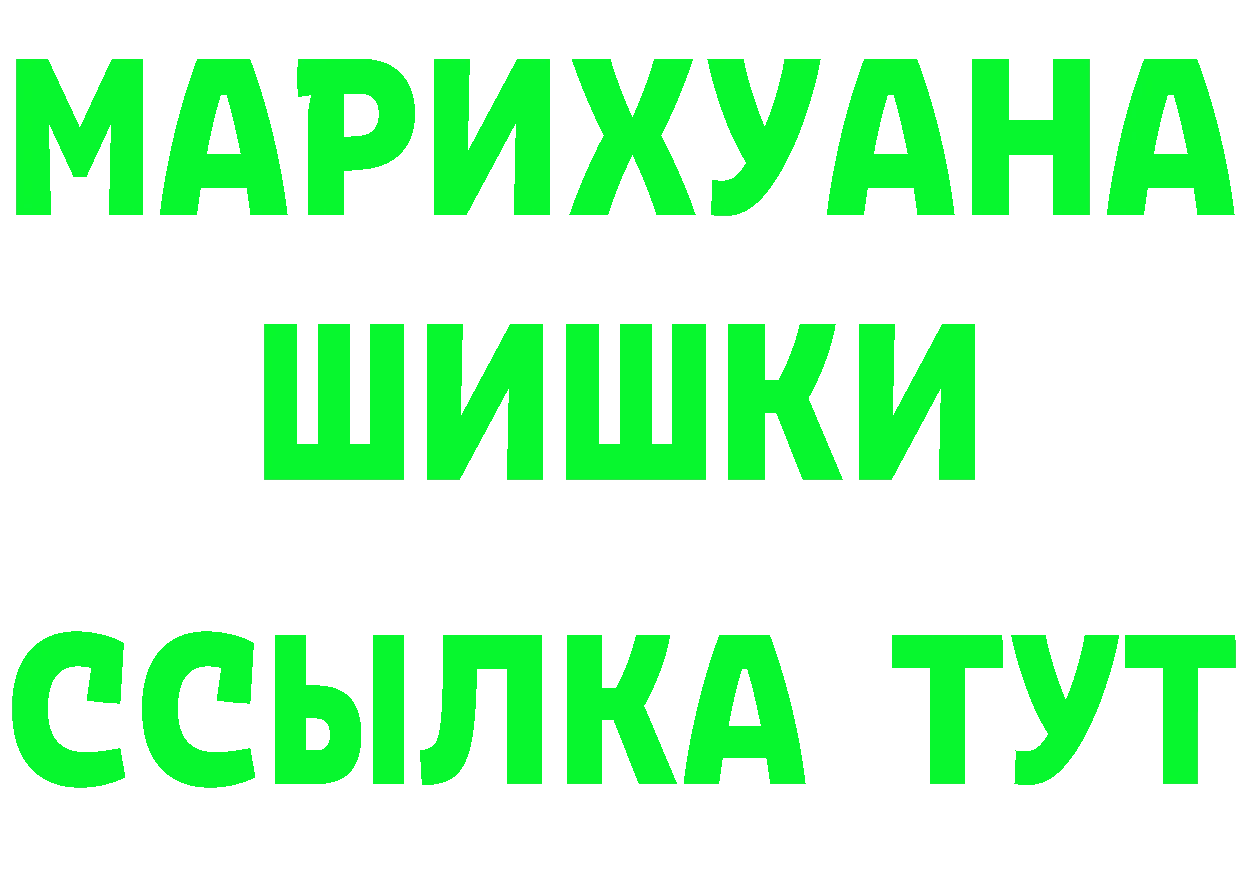 МАРИХУАНА
ШИШКИ
ССЫЛКА ТУТ